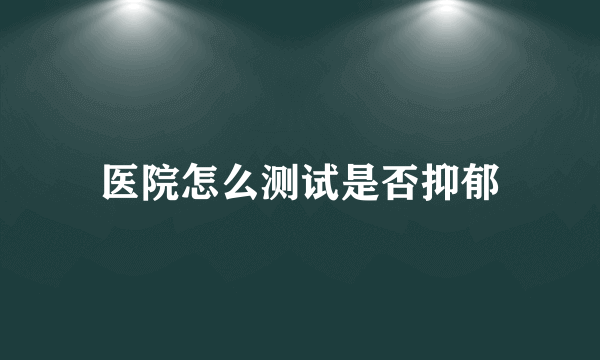 医院怎么测试是否抑郁